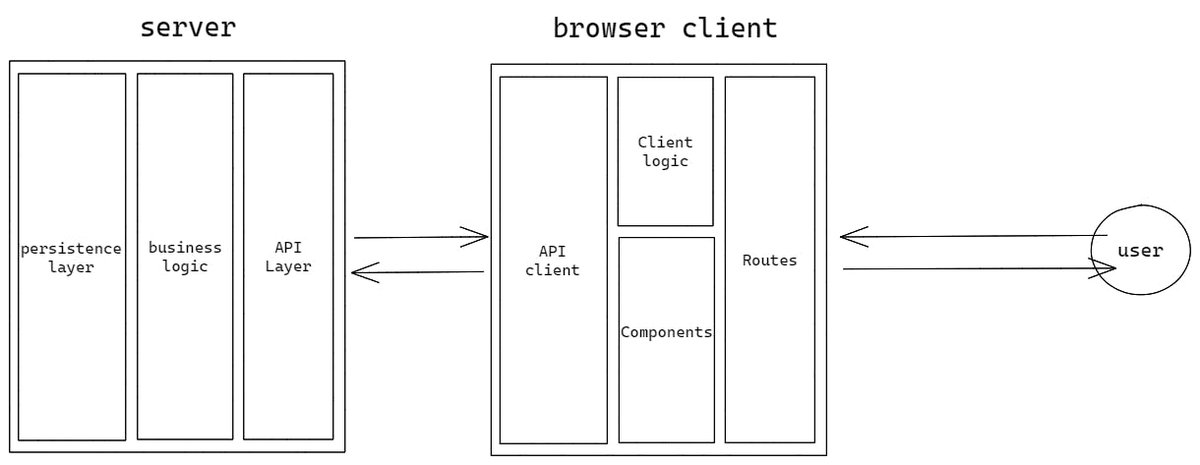 server

persistence layer

business logic

API Layer

browser client

API client

Client logic

Components

Routes

user